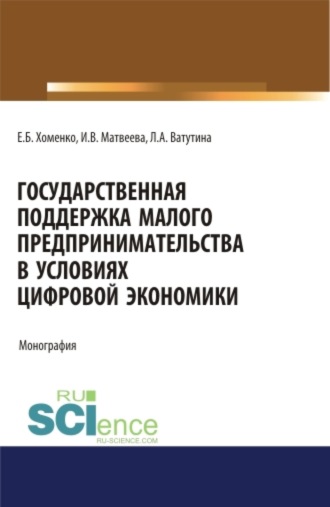 Е.Б. Хоменко, И.В. Матвеева, Л.А. Ватутина

ГОСУДАРСТВЕННАЯ ПОДДЕРЖКА МАЛОГО ПРЕДПРИНИМАТЕЛЬСТВА В УСЛОВИЯХ ЦИФРОВОЙ ЭКОНОМИКИ

Монография

RU SCIence
RU-SCIENCE.COM